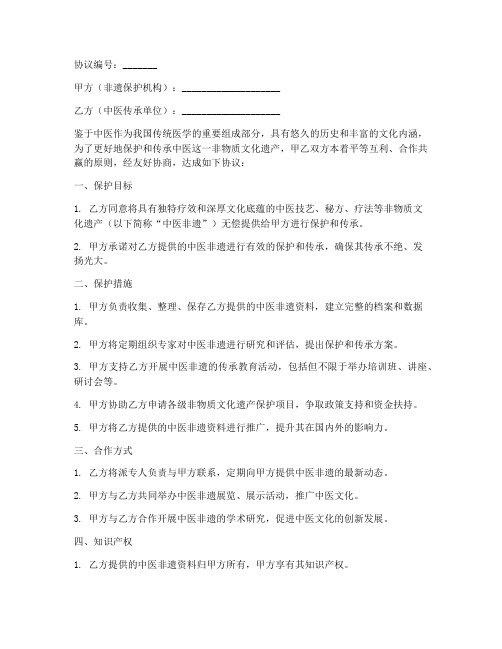 协议编号：_______

甲方（非遗保护机构）：____________________

乙方（中医传承单位）：____________________

鉴于中医作为我国传统医学的重要组成部分，具有悠久的历史和丰富的文化内涵，为了更好地保护和传承中医这一非物质文化遗产，甲乙双方本着平等互利、合作共赢的原则，经友好协商，达成如下协议：

一、保护目标

1. 乙方同意将具有独特疗效和深厚文化底蕴的中医技艺、秘方、疗法等非物质文化遗产（以下简称“中医非遗”）无偿提供给甲方进行保护和传承。

2. 甲方承诺对乙方提供的中医非遗进行有效的保护和传承，确保其传承不绝、发扬光大。

二、保护措施

1. 甲方负责收集、整理、保存乙方提供的中医非遗资料，建立完整的档案和数据库。

2. 甲方将定期组织专家对中医非遗进行研究和评估，提出保护和传承方案。

3. 甲方支持乙方开展中医非遗的传承教育活动，包括但不限于举办培训班、讲座、研讨会等。

4. 甲方协助乙方申请各级非物质文化遗产保护项目，争取政策支持和资金扶持。

5. 甲方将乙方提供的中医非遗资料进行推广，提升其在国内外的影响力。

三、合作方式

1. 乙方将派专人负责与甲方联系，定期向甲方提供中医非遗的最新动态。

2. 甲方与乙方共同举办中医非遗展览、展示活动，推广中医文化。

3. 甲方与乙方合作开展中医非遗的学术研究，促进中医文化的创新发展。

四、知识产权

1. 乙方提供的中医非遗资料归甲方所有，甲方享有其知识产权。